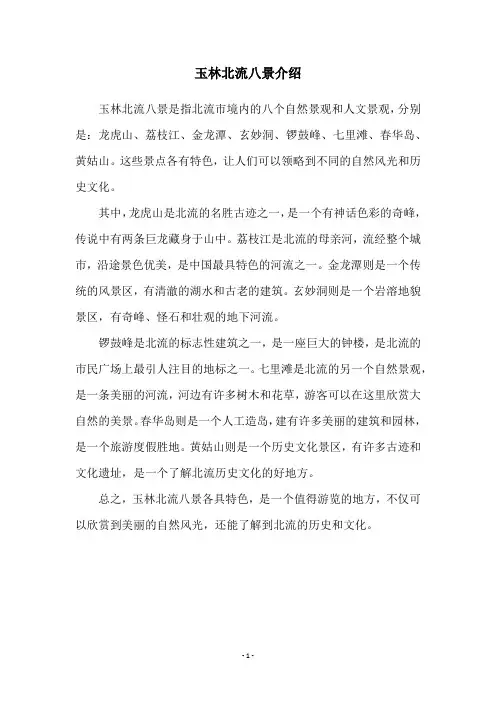 玉林北流八景介绍

玉林北流八景是指北流市境内的八个自然景观和人文景观，分别是：龙虎山、荔枝江、金龙潭、玄妙洞、锣鼓峰、七里滩、春华岛、黄姑山。这些景点各有特色，让人们可以领略到不同的自然风光和历史文化。

其中，龙虎山是北流的名胜古迹之一，是一个有神话色彩的奇峰，传说中有两条巨龙藏身于山中。荔枝江是北流的母亲河，流经整个城市，沿途景色优美，是中国最具特色的河流之一。金龙潭则是一个传统的风景区，有清澈的湖水和古老的建筑。玄妙洞则是一个岩溶地貌景区，有奇峰、怪石和壮观的地下河流。

锣鼓峰是北流的标志性建筑之一，是一座巨大的钟楼，是北流的市民广场上最引人注目的地标之一。七里滩是北流的另一个自然景观，是一条美丽的河流，河边有许多树木和花草，游客可以在这里欣赏大自然的美景。春华岛则是一个人工造岛，建有许多美丽的建筑和园林，是一个旅游度假胜地。黄姑山则是一个历史文化景区，有许多古迹和文化遗址，是一个了解北流历史文化的好地方。

总之，玉林北流八景各具特色，是一个值得游览的地方，不仅可以欣赏到美丽的自然风光，还能了解到北流的历史和文化。

- 1 -